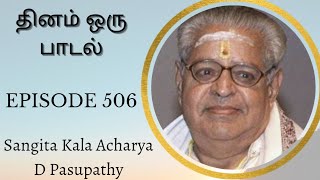 தினம் ஒரு பாடல்

EPISODE 506

Sangita Kala Acharya
D Pasupathy